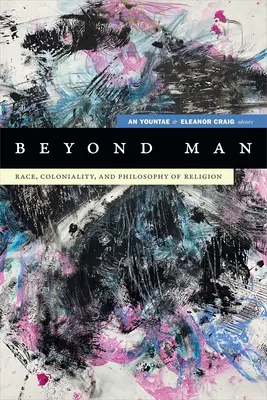 AN YOUNTAE & ELEANOR CRAIG editors

BEYOND MAN

RACE, COLONIALITY, AND PHILOSOPHY OF RELIGION